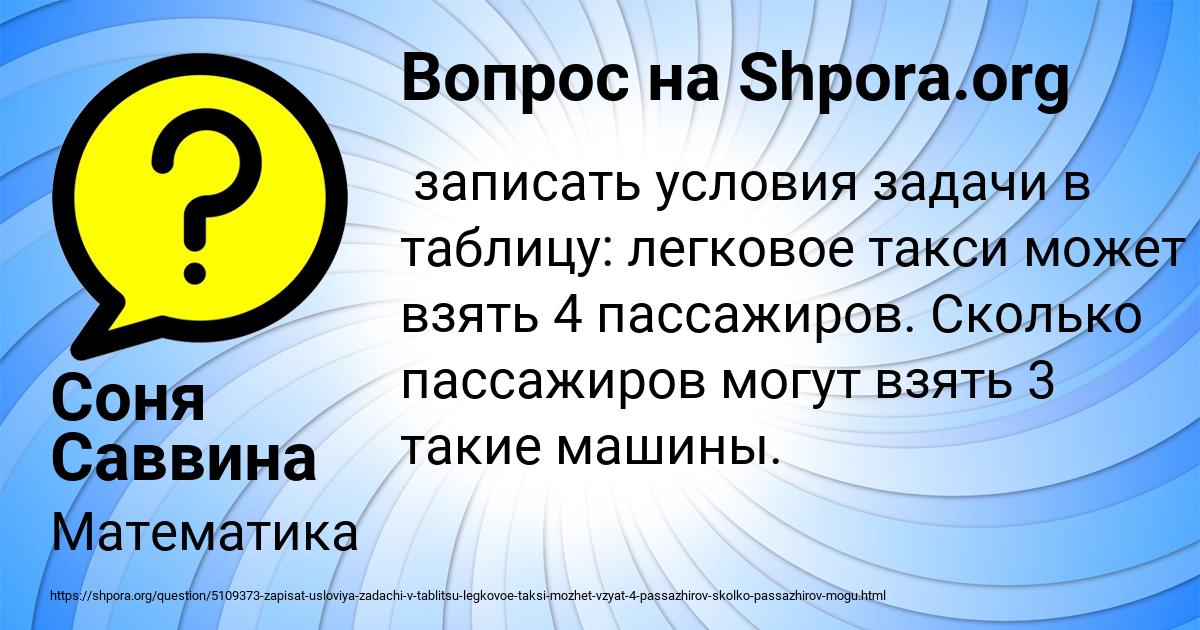 Вопрос на Shpora.org

записать условия задачи в таблицу: легковое такси может взять 4 пассажиров. Сколько пассажиров могут взять 3 такие машины.

Соня Саввина

Математика

https://shpora.org/question/5109373-zapisat-usloviya-zadachi-v-tablitsu-legkovoe-taksi-mozhet-vzyat-4-passazhirov-skolko-passazhirov-mogu.html